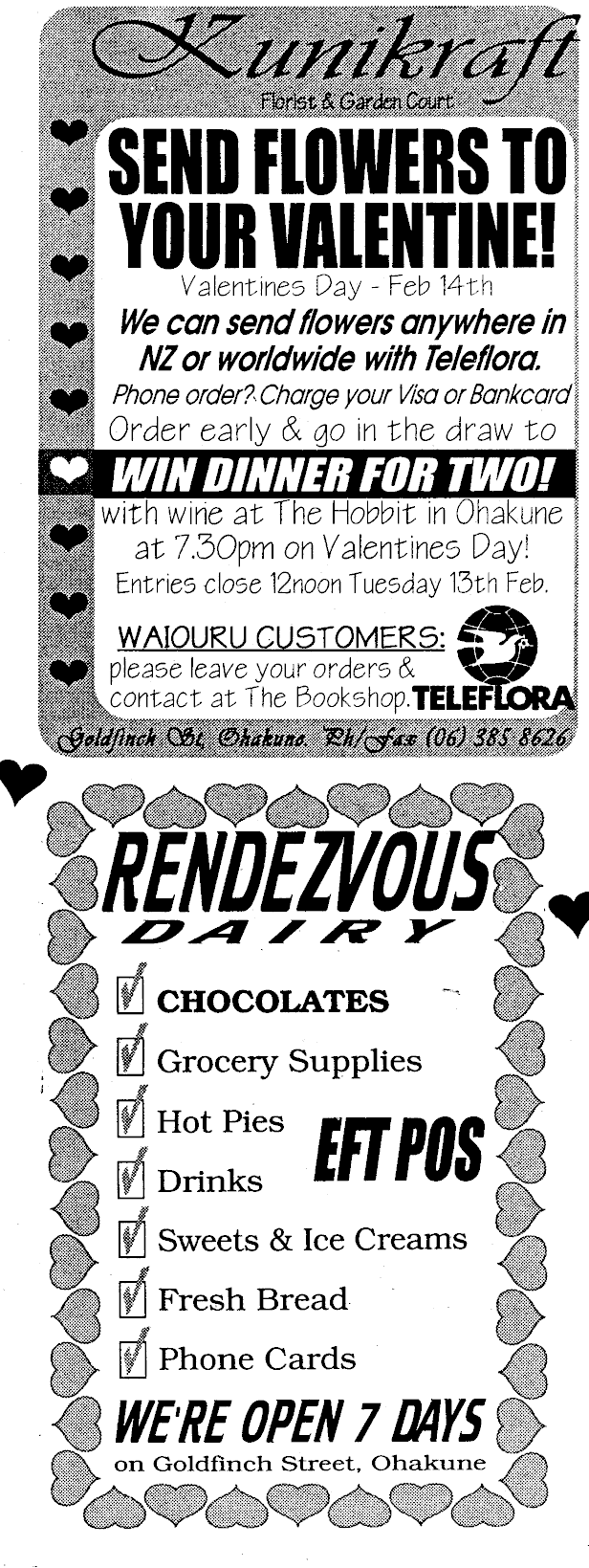 Kunikraft
Florist & Garden Court

SEND FLOWERS TO YOUR VALENTINE!

Valentines Day - Feb 14th

We can send flowers anywhere in NZ or worldwide with Teleflora.

Phone order? Charge your Visa or Bankcard

Order early & go in the draw to

WIN DINNER FOR TWO!

with wine at The Hobbit in Ohakune at 7.30pm on Valentines Day!

Entries close 12noon Tuesday 13th Feb.

WAIOURU CUSTOMERS:
please leave your orders & contact at The Bookshop.

TELEFLORA

Goldfinch St, Ohakune. Ph/Fax (06) 385 8626

RENDEZVOUS
DAIRY

☑ CHOCOLATES
☑ Grocery Supplies
☑ Hot Pies
☑ Drinks
☑ Sweets & Ice Creams
☑ Fresh Bread
☑ Phone Cards

EFT POS

WE'RE OPEN 7 DAYS
on Goldfinch Street, Ohakune